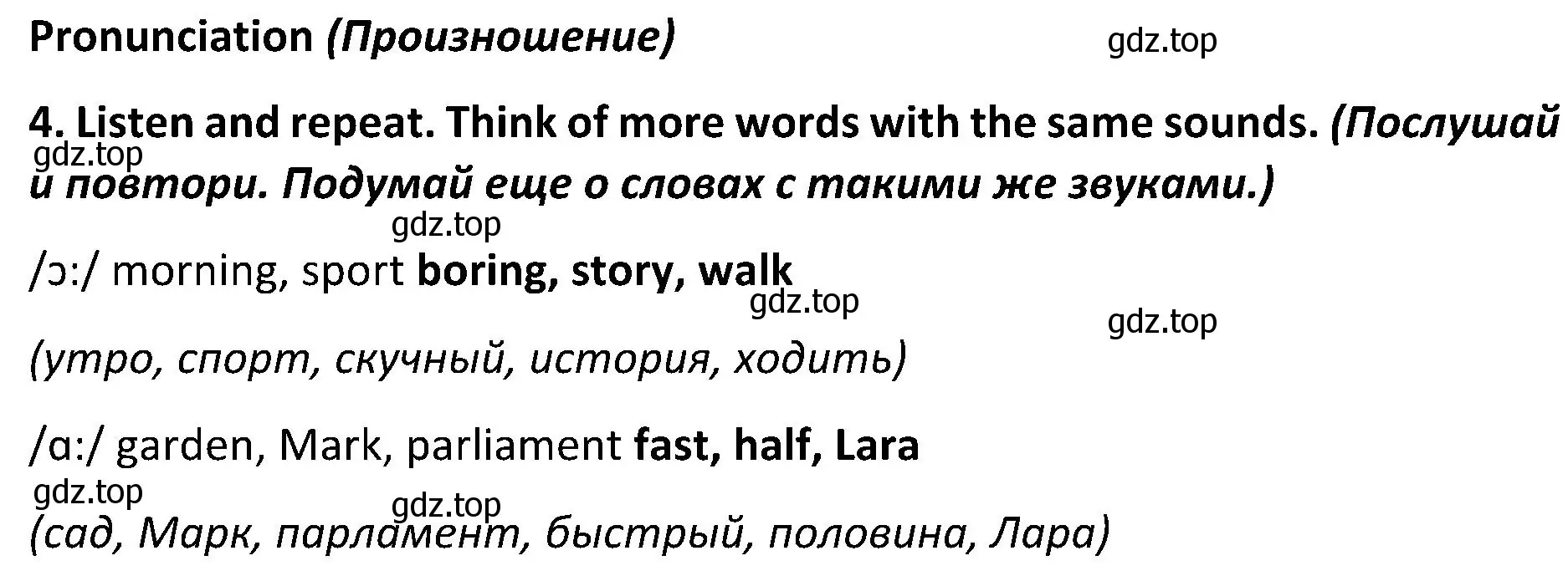 Pronunciation (Произношение)

gdz.top

4. Listen and repeat. Think of more words with the same sounds. (Послушай и повтори. Подумай еще о словах с такими же звуками.)

gdz.top

gdz.top

/ɔ:/ morning, sport boring, story, walk

gdz.top

gdz.top

(утро, спорт, скучный, история, ходить)

/ɑ:/ garden, Mark, parliament fast, half, Lara

gdz.top

gdz.top

(сад, Марк, парламент, быстрый, половина, Лара)